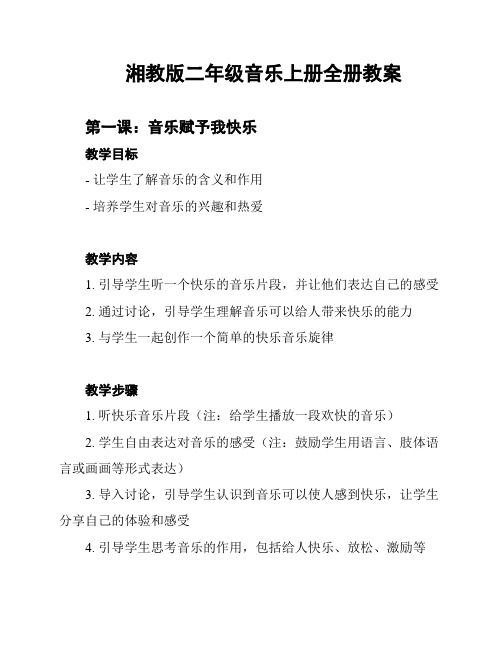 湘教版二年级音乐上册全册教案

第一课：音乐赋予我快乐

教学目标

- 让学生了解音乐的含义和作用

- 培养学生对音乐的兴趣和热爱

教学内容

1. 引导学生听一个快乐的音乐片段，并让他们表达自己的感受

2. 通过讨论，引导学生理解音乐可以给人带来快乐的能力

3. 与学生一起创作一个简单的快乐音乐旋律

教学步骤

1. 听快乐音乐片段（注：给学生播放一段欢快的音乐）

2. 学生自由表达对音乐的感受（注：鼓励学生用语言、肢体语言或画画等形式表达）

3. 导入讨论，引导学生认识到音乐可以使人感到快乐，让学生分享自己的体验和感受

4. 引导学生思考音乐的作用，包括给人快乐、放松、激励等